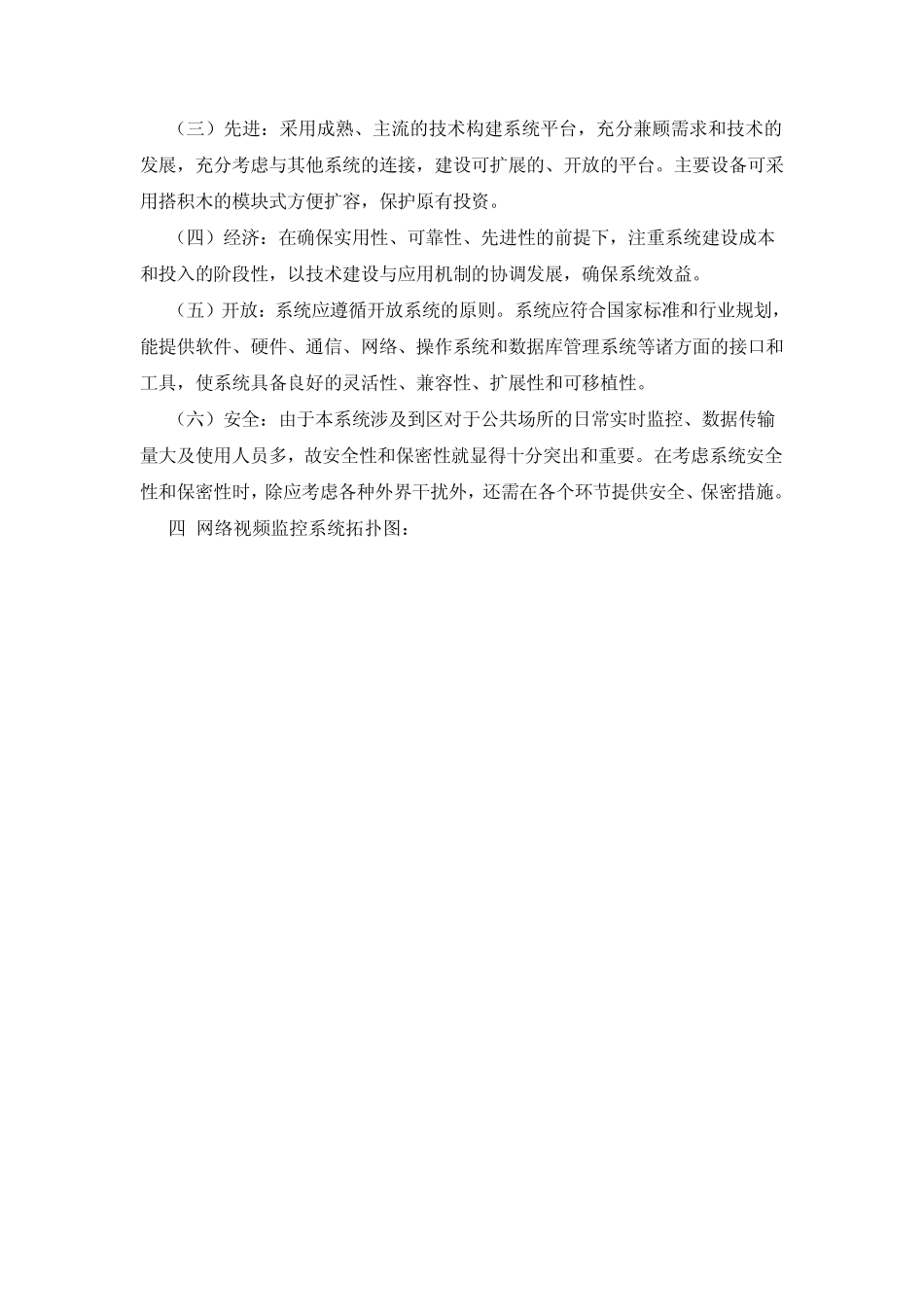 （三）先进：采用成熟、主流的技术构建系统平台，充分兼顾需求和技术的发展，充分考虑与其他系统的连接，建设可扩展的、开放的平台。主要设备可采用搭积木的模块式方便扩容，保护原有投资。

（四）经济：在确保实用性、可靠性、先进性的前提下，注重系统建设成本和投入的阶段性，以技术建设与应用机制的协调发展，确保系统效益。

（五）开放：系统应遵循开放系统的原则。系统应符合国家标准和行业规划，能提供软件、硬件、通信、网络、操作系统和数据库管理系统等诸方面的接口和工具，使系统具备良好的灵活性、兼容性、扩展性和可移植性。

（六）安全：由于本系统涉及到区对于公共场所的日常实时监控、数据传输量大及使用人员多，故安全性和保密性就显得十分突出和重要。在考虑系统安全性和保密性时，除应考虑各种外界干扰外，还需在各个环节提供安全、保密措施。

四 网络视频监控系统拓扑图：